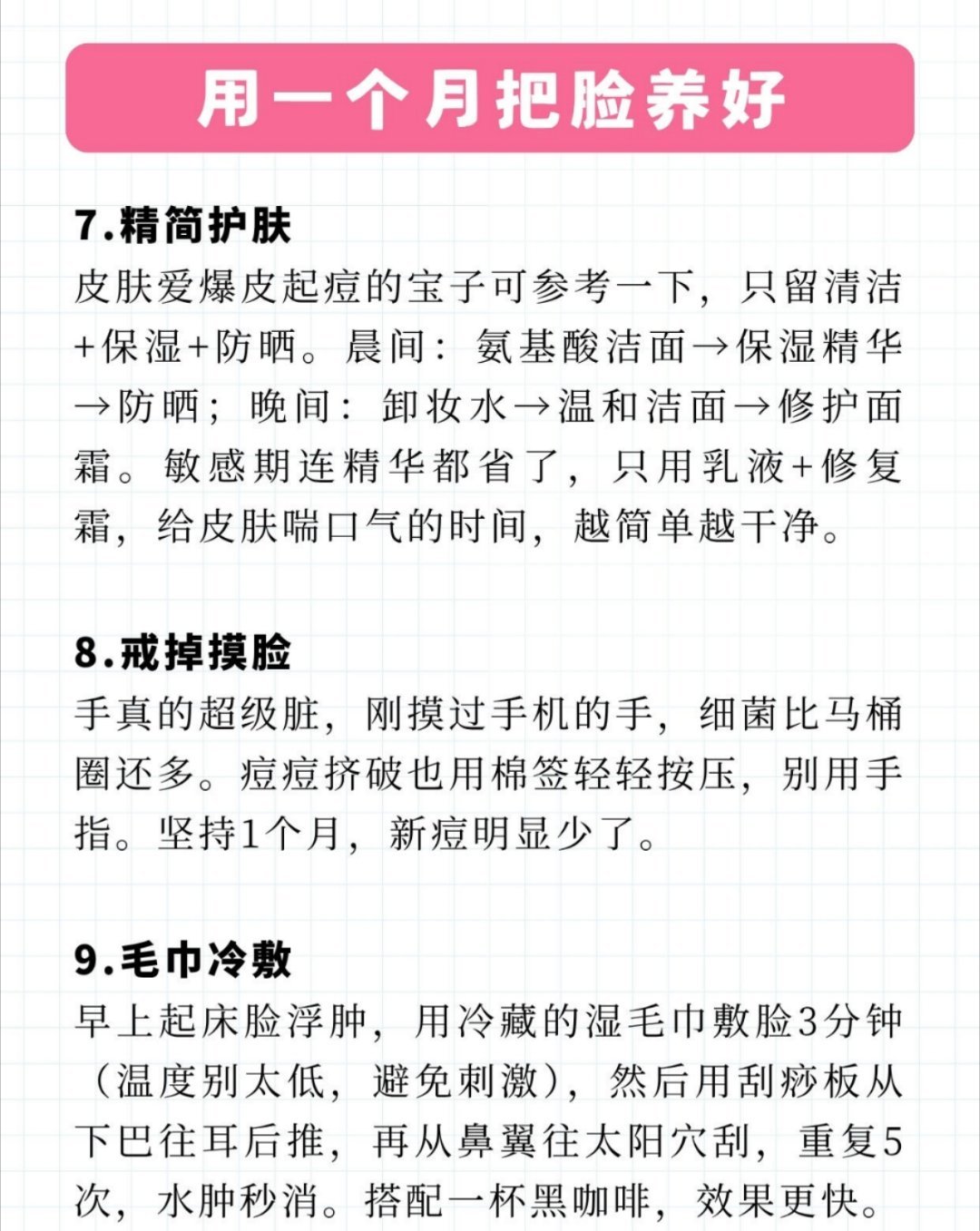 用一个月把脸养好

7.精简护肤
皮肤爱爆皮起痘的宝子可参考一下，只留清洁+保湿+防晒。晨间：氨基酸洁面→保湿精华→防晒；晚间：卸妆水→温和洁面→修护面霜。敏感期连精华都省了，只用乳液+修复霜，给皮肤喘口气的时间，越简单越干净。

8.戒掉摸脸
手真的超级脏，刚摸过手机的手，细菌比马桶圈还多。痘痘挤破也用棉签轻轻按压，别用手指。坚持1个月，新痘明显少了。

9.毛巾冷敷
早上起床脸浮肿，用冷藏的湿毛巾敷脸3分钟（温度别太低，避免刺激），然后用刮痧板从下巴往耳后推，再从鼻翼往太阳穴刮，重复5次，水肿秒消。搭配一杯黑咖啡，效果更快。